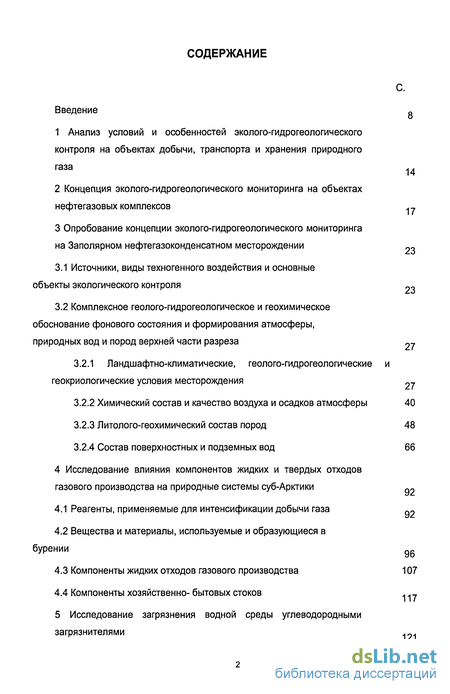 СОДЕРЖАНИЕ

С.

Введение 8

1 Анализ условий и особенностей эколого-гидрогеологического контроля на объектах добычи, транспорта и хранения природного газа 14

2 Концепция эколого-гидрогеологического мониторинга на объектах нефтегазовых комплексов 17

3 Опробование концепции эколого-гидрогеологического мониторинга на Заполярном нефтегазоконденсатном месторождении 23

3.1 Источники, виды техногенного воздействия и основные объекты экологического контроля 23

3.2 Комплексное геолого-гидрогеологическое и геохимическое обоснование фонового состояния и формирования атмосферы, природных вод и пород верхней части разреза 27

3.2.1 Ландшафтно-климатические, геолого-гидрогеологические и геокриологические условия месторождения 27

3.2.2 Химический состав и качество воздуха и осадков атмосферы 40

3.2.3 Литолого-геохимический состав пород 48

3.2.4 Состав поверхностных и подземных вод 66

4 Исследование влияния компонентов жидких и твердых отходов газового производства на природные системы суб-Арктики 92

4.1 Реагенты, применяемые для интенсификации добычи газа 92

4.2 Вещества и материалы, используемые и образующиеся в бурении 96

4.3 Компоненты жидких отходов газового производства 107

4.4 Компоненты хозяйственно- бытовых стоков 117

5 Исследование загрязнения водной среды углеводородными загрязнителями 121

2

dsLib.net
библиотека диссертаций